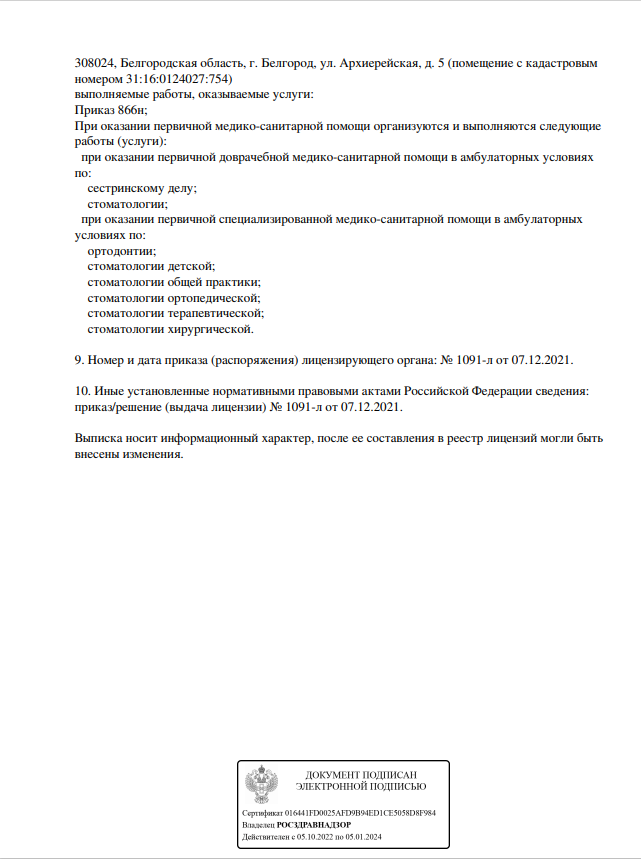 308024, Белгородская область, г. Белгород, ул. Архиерейская, д. 5 (помещение с кадастровым номером 31:16:0124027:754)
выполняемые работы, оказываемые услуги:
Приказ 866н;
При оказании первичной медико-санитарной помощи организуются и выполняются следующие работы (услуги):
при оказании первичной доврачебной медико-санитарной помощи в амбулаторных условиях по:
сестринскому делу;
стоматологии;
при оказании первичной специализированной медико-санитарной помощи в амбулаторных условиях по:
ортодонтии;
стоматологии детской;
стоматологии общей практики;
стоматологии ортопедической;
стоматологии терапевтической;
стоматологии хирургической.

9. Номер и дата приказа (распоряжения) лицензирующего органа: № 1091-л от 07.12.2021.

10. Иные установленные нормативными правовыми актами Российской Федерации сведения: приказ/решение (выдача лицензии) № 1091-л от 07.12.2021.

Выписка носит информационный характер, после ее составления в реестр лицензий могли быть внесены изменения.

ДОКУМЕНТ ПОДПИСАН
ЭЛЕКТРОННОЙ ПОДПИСЬЮ

Сертификат 016441FD0025AFD9B94ED1CE5058D8F984
Владелец РОСЗДРАВНАДЗОР
Действителен с 05.10.2022 по 05.01.2024